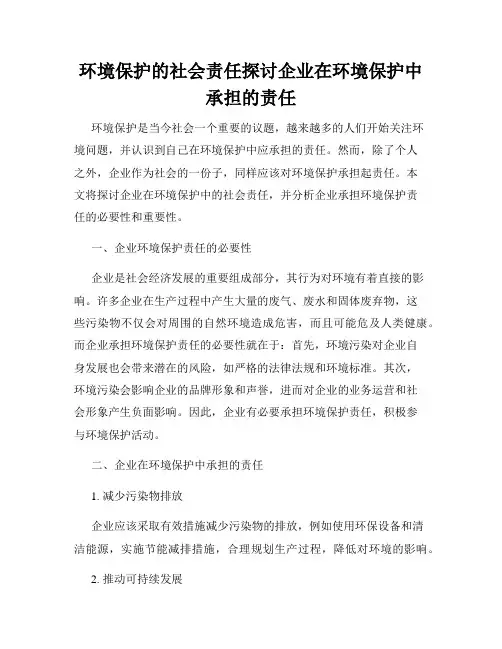 环境保护的社会责任探讨企业在环境保护中承担的责任

环境保护是当今社会一个重要的议题，越来越多的人们开始关注环境问题，并认识到自己在环境保护中应承担的责任。然而，除了个人之外，企业作为社会的一份子，同样应该对环境保护承担起责任。本文将探讨企业在环境保护中的社会责任，并分析企业承担环境保护责任的必要性和重要性。

一、企业环境保护责任的必要性

企业是社会经济发展的重要组成部分，其行为对环境有着直接的影响。许多企业在生产过程中产生大量的废气、废水和固体废弃物，这些污染物不仅会对周围的自然环境造成危害，而且可能危及人类健康。而企业承担环境保护责任的必要性就在于：首先，环境污染对企业自身发展也会带来潜在的风险，如严格的法律法规和环境标准。其次，环境污染会影响企业的品牌形象和声誉，进而对企业的业务运营和社会形象产生负面影响。因此，企业有必要承担环境保护责任，积极参与环境保护活动。

二、企业在环境保护中承担的责任

1. 减少污染物排放

企业应该采取有效措施减少污染物的排放，例如使用环保设备和清洁能源，实施节能减排措施，合理规划生产过程，降低对环境的影响。

2. 推动可持续发展